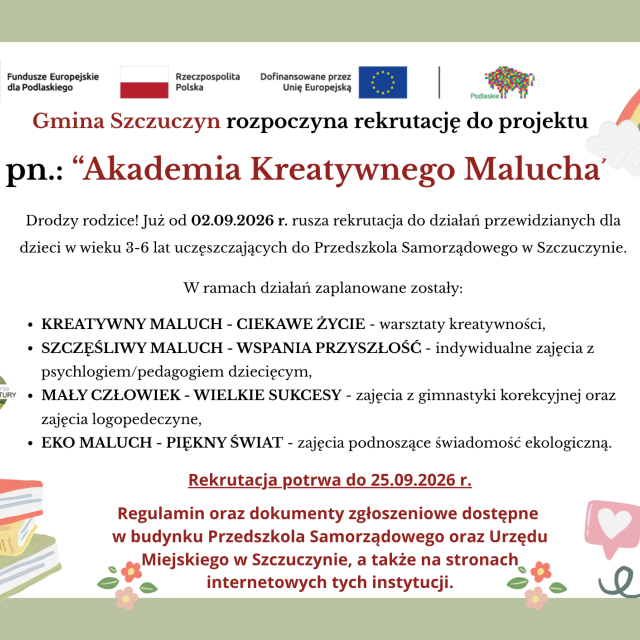 Fundusze Europejskie dla Podlaskiego

Rzeczpospolita Polska

Dofinansowane przez Unię Europejską

Podlaskie

Gmina Szczuczyn rozpoczyna rekrutację do projektu

pn.: "Akademia Kreatywnego Malucha"

Drodzy rodzice! Już od 02.09.2026 r. rusza rekrutacja do działań przewidzianych dla dzieci w wieku 3-6 lat uczęszczających do Przedszkola Samorządowego w Szczuczynie.

W ramach działań zaplanowane zostały:

• KREATYWNY MALUCH - CIEKAWE ŻYCIE - warsztaty kreatywności,
• SZCZĘŚLIWY MALUCH - WSPANIA PRZYSZŁOŚĆ - indywidualne zajęcia z psychlogiem/pedagogiem dziecięcym,
• MAŁY CZŁOWIEK - WIELKIE SUKCESY - zajęcia z gimnastyki korekcyjnej oraz zajęcia logopedeczyne,
• EKO MALUCH - PIĘKNY ŚWIAT - zajęcia podnoszące świadomość ekologiczną.

Rekrutacja potrwa do 25.09.2026 r.

Regulamin oraz dokumenty zgłoszeniowe dostępne w budynku Przedszkola Samorządowego oraz Urzędu Miejskiego w Szczuczynie, a także na stronach internetowych tych instytucji.